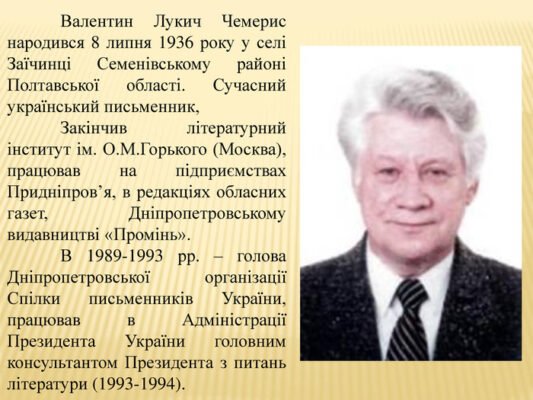 Валентин Лукич Чемерис народився 8 липня 1936 року у селі Заїчинці Семенівському районі Полтавської області. Сучасний український письменник,

Закінчив літературний інститут ім. О.М.Горького (Москва), працював на підприємствах Придніпров’я, в редакціях обласних газет, Дніпропетровському видавництві «Промінь».

В 1989-1993 рр. – голова Дніпропетровської організації Спілки письменників України, працював в Адміністрації Президента України головним консультантом Президента з питань літератури (1993-1994).